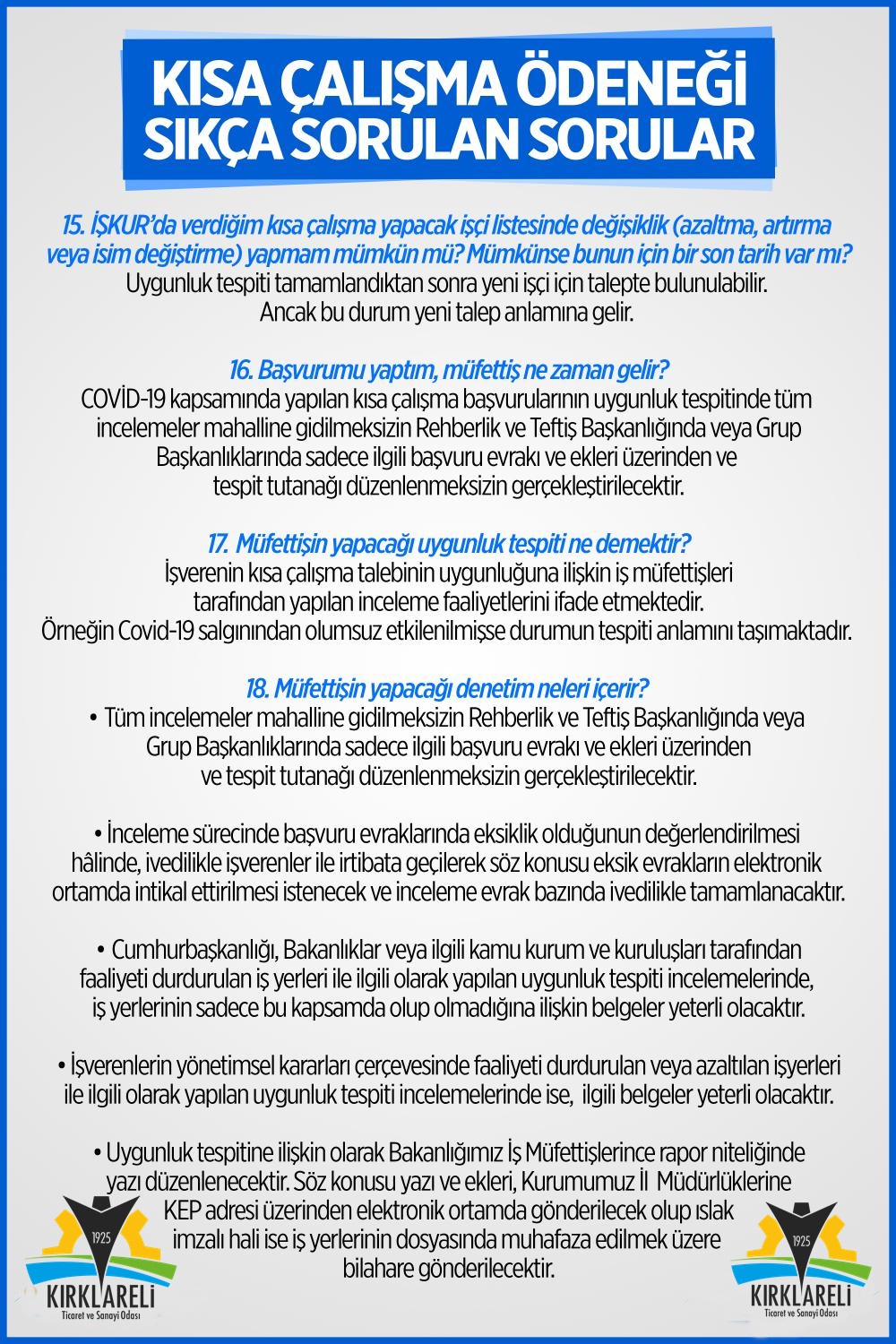 KISA ÇALIŞMA ÖDENEĞİ
SIKÇA SORULAN SORULAR

15. İŞKUR'da verdiğim kısa çalışma yapacak işçi listesinde değişiklik (azaltma, artırma veya isim değiştirme) yapmam mümkün mü? Mümkünse bunun için bir son tarih var mı?
Uygunluk tespiti tamamlandıktan sonra yeni işçi için talepte bulunulabilir. Ancak bu durum yeni talep anlamına gelir.

16. Başvurumu yaptım, müfettiş ne zaman gelir?
COVİD-19 kapsamında yapılan kısa çalışma başvurularının uygunluk tespitinde tüm incelemeler mahalline gidilmeksizin Rehberlik ve Teftiş Başkanlığında veya Grup Başkanlıklarında sadece ilgili başvuru evrakı ve ekleri üzerinden ve tespit tutanağı düzenlenmeksizin gerçekleştirilecektir.

17. Müfettişin yapacağı uygunluk tespiti ne demektir?
İşverenin kısa çalışma talebinin uygunluğuna ilişkin iş müfettişleri tarafından yapılan inceleme faaliyetlerini ifade etmektedir.
Örneğin Covid-19 salgınından olumsuz etkilenilmişse durumun tespiti anlamını taşımaktadır.

18. Müfettişin yapacağı denetim neleri içerir?
• Tüm incelemeler mahalline gidilmeksizin Rehberlik ve Teftiş Başkanlığında veya Grup Başkanlıklarında sadece ilgili başvuru evrakı ve ekleri üzerinden ve tespit tutanağı düzenlenmeksizin gerçekleştirilecektir.

• İnceleme sürecinde başvuru evraklarında eksiklik olduğunun değerlendirilmesi hâlinde, ivedilikle işverenler ile irtibata geçilerek söz konusu eksik evrakların elektronik ortamda intikal ettirilmesi istenecek ve inceleme evrak bazında ivedilikle tamamlanacaktır.

• Cumhurbaşkanlığı, Bakanlıklar veya ilgili kamu kurum ve kuruluşları tarafından faaliyeti durdurulan iş yerleri ile ilgili olarak yapılan uygunluk tespiti incelemelerinde, iş yerlerinin sadece bu kapsamda olup olmadığına ilişkin belgeler yeterli olacaktır.

• İşverenlerin yönetimsel kararları çerçevesinde faaliyeti durdurulan veya azaltılan işyerleri ile ilgili olarak yapılan uygunluk tespiti incelemelerinde ise, ilgili belgeler yeterli olacaktır.

• Uygunluk tespitine ilişkin olarak Bakanlığımız İş Müfettişlerince rapor niteliğinde yazı düzenlenecektir. Söz konusu yazı ve ekleri, Kurumumuz İl Müdürlüklerine KEP adresi üzerinden elektronik ortamda gönderilecek olup ıslak imzalı hali ise iş yerlerinin dosyasında muhafaza edilmek üzere bilahare gönderilecektir.

1925
KIRKLARELİ
Ticaret ve Sanayi Odası

1925
KIRKLARELİ
Ticaret ve Sanayi Odası